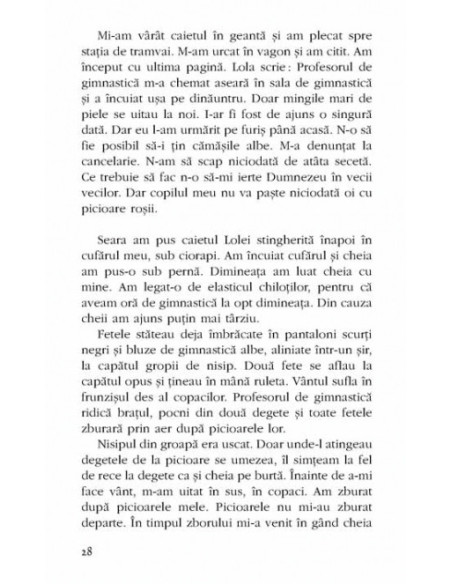 Mi-am vârât caietul în geantă și am plecat spre stația de tramvai. M-am urcat în vagon și am citit. Am început cu ultima pagină. Lola scrie: Profesorul de gimnastică m-a chemat aseară în sala de gimnastică și a încuiat ușa pe dinăuntru. Doar mingile mari de piele se uitau la noi. I-ar fi fost de ajuns o singură dată. Dar eu l-am urmărit pe furiș până acasă. N-o să fie posibil să-i țin cămășile albe. M-a denunțat la cancelarie. N-am să scap niciodată de atâta secetă. Ce trebuie să fac n-o să-mi ierte Dumnezeu în vecii vecilor. Dar copilul meu nu va paște niciodată oi cu picioare roșii.

Seara am pus caietul Lolei stingherită înapoi în cufărul meu, sub ciorapi. Am încuiat cufărul și cheia am pus-o sub pernă. Dimineața am luat cheia cu mine. Am legat-o de elasticul chiloților, pentru că aveam oră de gimnastică la opt dimineața. Din cauza cheii am ajuns puțin mai târziu.

Fetele stăteau deja îmbrăcate în pantaloni scurți negri și bluze de gimnastică albe, aliniate într-un șir, la capătul gropii de nisip. Două fete se aflau la capătul opus și țineau în mână ruleta. Vântul sufla în frunzișul des al copacilor. Profesorul de gimnastică ridică brațul, pocni din două degete și toate fetele zburară prin aer după picioarele lor.

Nisipul din groapă era uscat. Doar unde-l atingeau degetele de la picioare se umezea, îl simțeam la fel de rece la degete ca și cheia pe burtă. Înainte de a-mi face vânt, m-am uitat în sus, în copaci. Am zburat după picioarele mele. Picioarele nu mi-au zburat departe. În timpul zborului mi-a venit în gând cheia

28